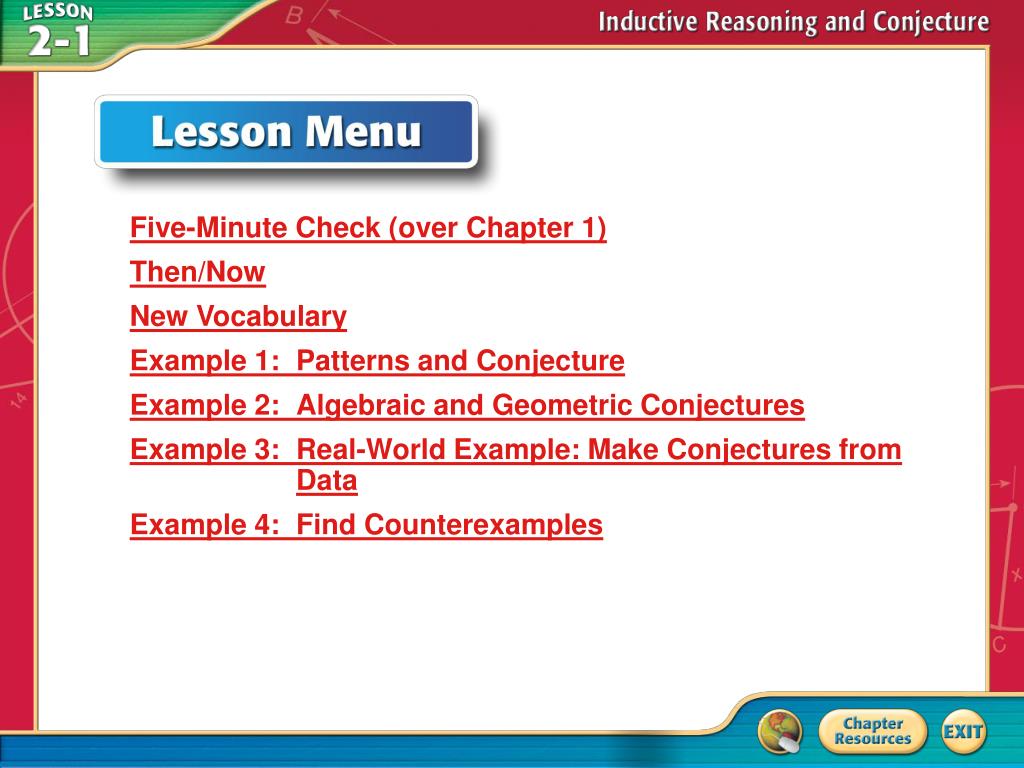 LESSON 2-1

Inductive Reasoning and Conjecture

Lesson Menu

Five-Minute Check (over Chapter 1)

Then/Now

New Vocabulary

Example 1: Patterns and Conjecture

Example 2: Algebraic and Geometric Conjectures

Example 3: Real-World Example: Make Conjectures from Data

Example 4: Find Counterexamples

Chapter Resources

EXIT